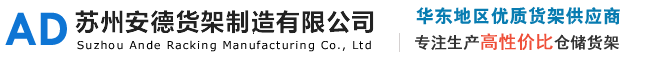 AD 苏州安德货架制造有限公司
Suzhou Ande Racking Manufacturing Co., Ltd

华东地区优质货架供应商
专注生产高性价比仓储货架